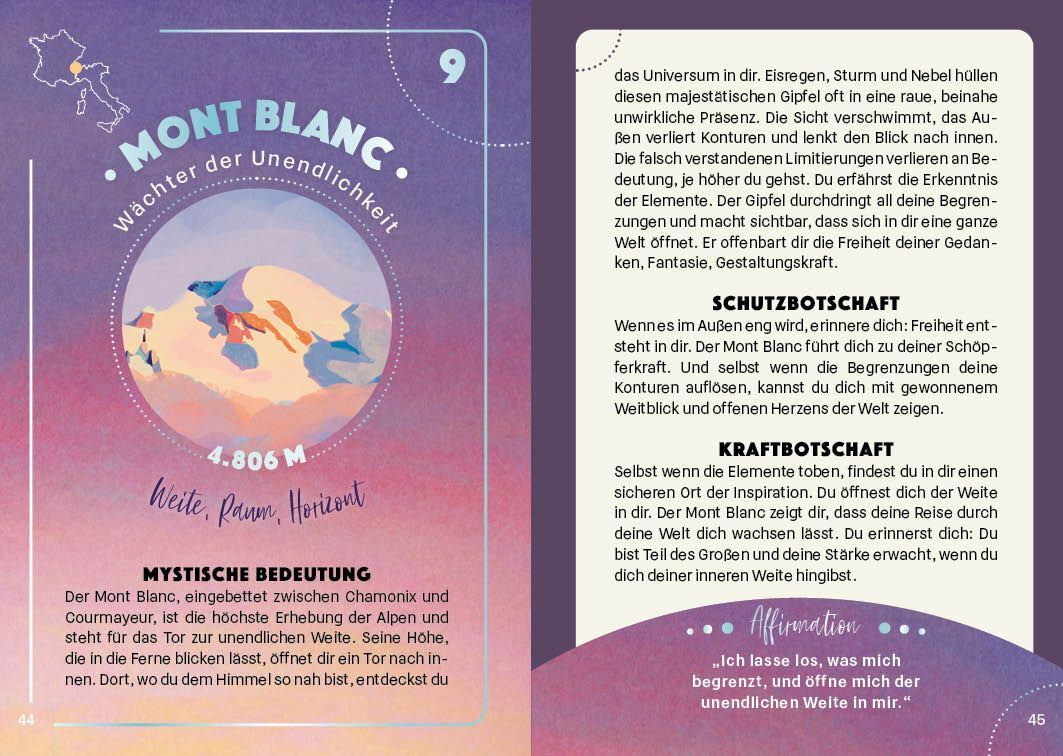 9

MONT BLANC

Wächter der Unendlichkeit

4.806 M

Weite, Raum, Horizont

MYSTISCHE BEDEUTUNG

Der Mont Blanc, eingebettet zwischen Chamonix und Courmayeur, ist die höchste Erhebung der Alpen und steht für das Tor zur unendlichen Weite. Seine Höhe, die in die Ferne blicken lässt, öffnet dir ein Tor nach innen. Dort, wo du dem Himmel so nah bist, entdeckst du

44

das Universum in dir. Eisregen, Sturm und Nebel hüllen diesen majestätischen Gipfel oft in eine raue, beinahe unwirkliche Präsenz. Die Sicht verschwimmt, das Außen verliert Konturen und lenkt den Blick nach innen. Die falsch verstandenen Limitierungen verlieren an Bedeutung, je höher du gehst. Du erfährst die Erkenntnis der Elemente. Der Gipfel durchdringt all deine Begrenzungen und macht sichtbar, dass sich in dir eine ganze Welt öffnet. Er offenbart dir die Freiheit deiner Gedanken, Fantasie, Gestaltungskraft.

SCHUTZBOTSCHAFT

Wenn es im Außen eng wird, erinnere dich: Freiheit entsteht in dir. Der Mont Blanc führt dich zu deiner Schöpferkraft. Und selbst wenn die Begrenzungen deine Konturen auflösen, kannst du dich mit gewonnenem Weitblick und offenen Herzens der Welt zeigen.

KRAFTBOTSCHAFT

Selbst wenn die Elemente toben, findest du in dir einen sicheren Ort der Inspiration. Du öffnest dich der Weite in dir. Der Mont Blanc zeigt dir, dass deine Reise durch deine Welt dich wachsen lässt. Du erinnerst dich: Du bist Teil des Großen und deine Stärke erwacht, wenn du dich deiner inneren Weite hingibst.

Affirmation

„Ich lasse los, was mich begrenzt, und öffne mich der unendlichen Weite in mir.“

45